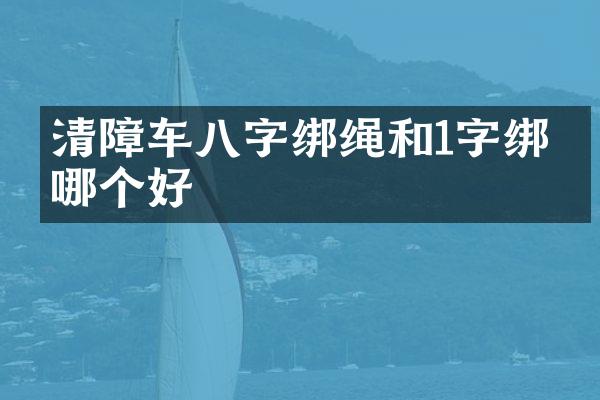 清障车八字绑绳和1字绑哪个好